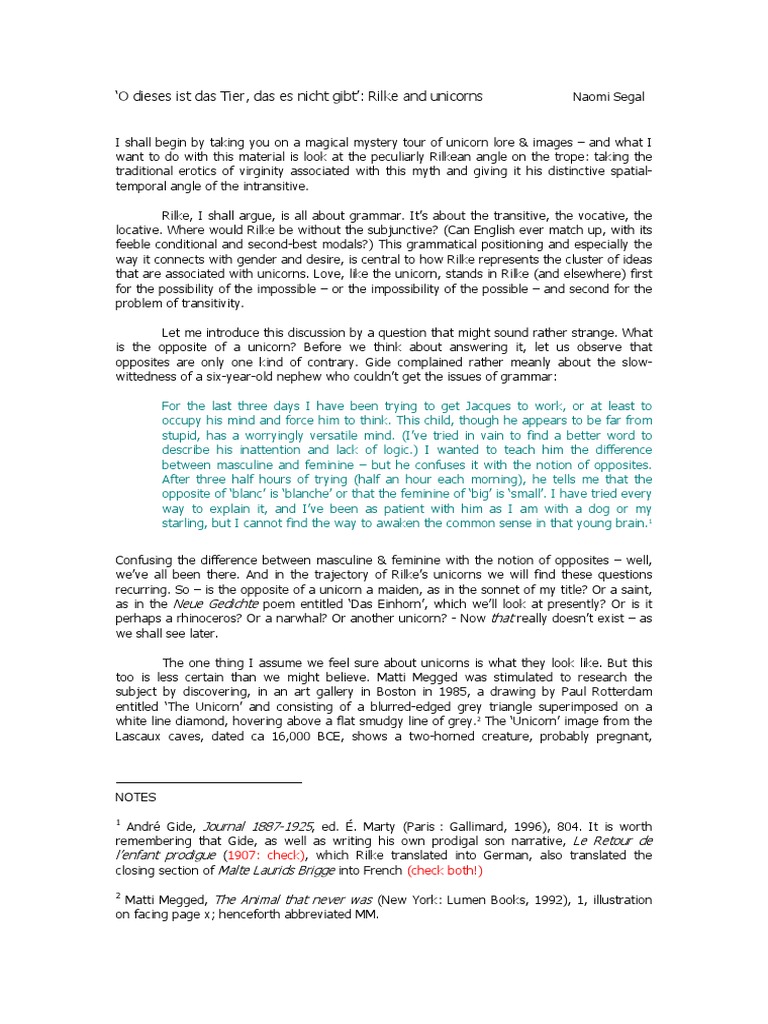 'O dieses ist das Tier, das es nicht gibt': Rilke and unicorns Naomi Segal

I shall begin by taking you on a magical mystery tour of unicorn lore & images – and what I want to do with this material is look at the peculiarly Rilkean angle on the trope: taking the traditional erotics of virginity associated with this myth and giving it his distinctive spatial-temporal angle of the intransitive.

Rilke, I shall argue, is all about grammar. It's about the transitive, the vocative, the locative. Where would Rilke be without the subjunctive? (Can English ever match up, with its feeble conditional and second-best modals?) This grammatical positioning and especially the way it connects with gender and desire, is central to how Rilke represents the cluster of ideas that are associated with unicorns. Love, like the unicorn, stands in Rilke (and elsewhere) first for the possibility of the impossible – or the impossibility of the possible – and second for the problem of transitivity.

Let me introduce this discussion by a question that might sound rather strange. What is the opposite of a unicorn? Before we think about answering it, let us observe that opposites are only one kind of contrary. Gide complained rather meanly about the slow-wittedness of a six-year-old nephew who couldn't get the issues of grammar:

For the last three days I have been trying to get Jacques to work, or at least to occupy his mind and force him to think. This child, though he appears to be far from stupid, has a worryingly versatile mind. (I've tried in vain to find a better word to describe his inattention and lack of logic.) I wanted to teach him the difference between masculine and feminine – but he confuses it with the notion of opposites. After three half hours of trying (half an hour each morning), he tells me that the opposite of 'blanc' is 'blanche' or that the feminine of 'big' is 'small'. I have tried every way to explain it, and I've been as patient with him as I am with a dog or my starling, but I cannot find the way to awaken the common sense in that young brain.$^1$

Confusing the difference between masculine & feminine with the notion of opposites – well, we've all been there. And in the trajectory of Rilke's unicorns we will find these questions recurring. So – is the opposite of a unicorn a maiden, as in the sonnet of my title? Or a saint, as in the Neue Gedichte poem entitled 'Das Einhorn', which we'll look at presently? Or is it perhaps a rhinoceros? Or a narwhal? Or another unicorn? - Now that really doesn't exist – as we shall see later.

The one thing I assume we feel sure about unicorns is what they look like. But this too is less certain than we might believe. Matti Megged was stimulated to research the subject by discovering, in an art gallery in Boston in 1985, a drawing by Paul Rotterdam entitled 'The Unicorn' and consisting of a blurred-edged grey triangle superimposed on a white line diamond, hovering above a flat smudgy line of grey.$^2$ The 'Unicorn' image from the Lascaux caves, dated ca 16,000 BCE, shows a two-horned creature, probably pregnant,

NOTES

$^1$ André Gide, Journal 1887-1925, ed. É. Marty (Paris : Gallimard, 1996), 804. It is worth remembering that Gide, as well as writing his own prodigal son narrative, Le Retour de l'enfant prodigue (1907: check), which Rilke translated into German, also translated the closing section of Malte Laurids Brigge into French (check both!)

$^2$ Matti Megged, The Animal that never was (New York: Lumen Books, 1992), 1, illustration on facing page x; henceforth abbreviated MM.